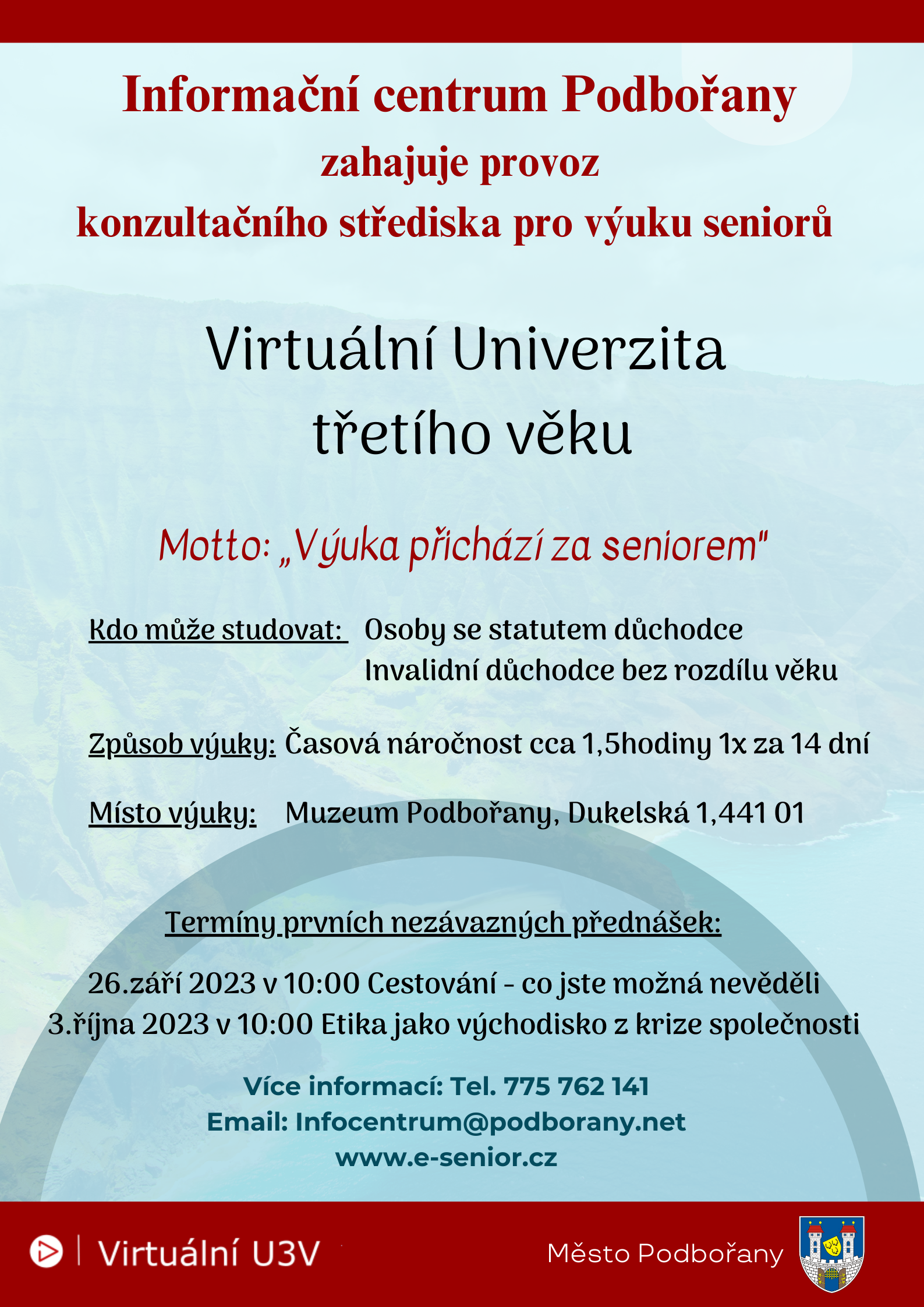 Informační centrum Podbořany
zahajuje provoz
konzultačního střediska pro výuku seniorů

Virtuální Univerzita
třetího věku

Motto: „Výuka přichází za seniorem"

Kdo může studovat: Osoby se statutem důchodce
Invalidní důchodce bez rozdílu věku

Způsob výuky: Časová náročnost cca 1,5hodiny 1x za 14 dní

Místo výuky: Muzeum Podbořany, Dukelská 1,441 01

Termíny prvních nezávazných přednášek:

26.září 2023 v 10:00 Cestování - co jste možná nevěděli
3.října 2023 v 10:00 Etika jako východisko z krize společnosti

Více informací: Tel. 775 762 141
Email: Infocentrum@podborany.net
www.e-senior.cz

Virtuální U3V

Město Podbořany